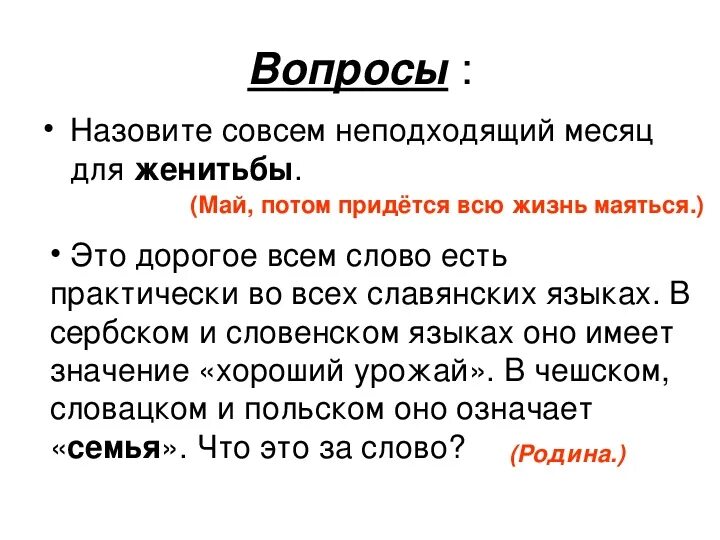 Вопросы :

• Назовите совсем неподходящий месяц для женитьбы.

(Май, потом придётся всю жизнь маяться.)

• Это дорогое всем слово есть практически во всех славянских языках. В сербском и словенском языках оно имеет значение «хороший урожай». В чешском, словацком и польском оно означает «семья». Что это за слово?

(Родина.)